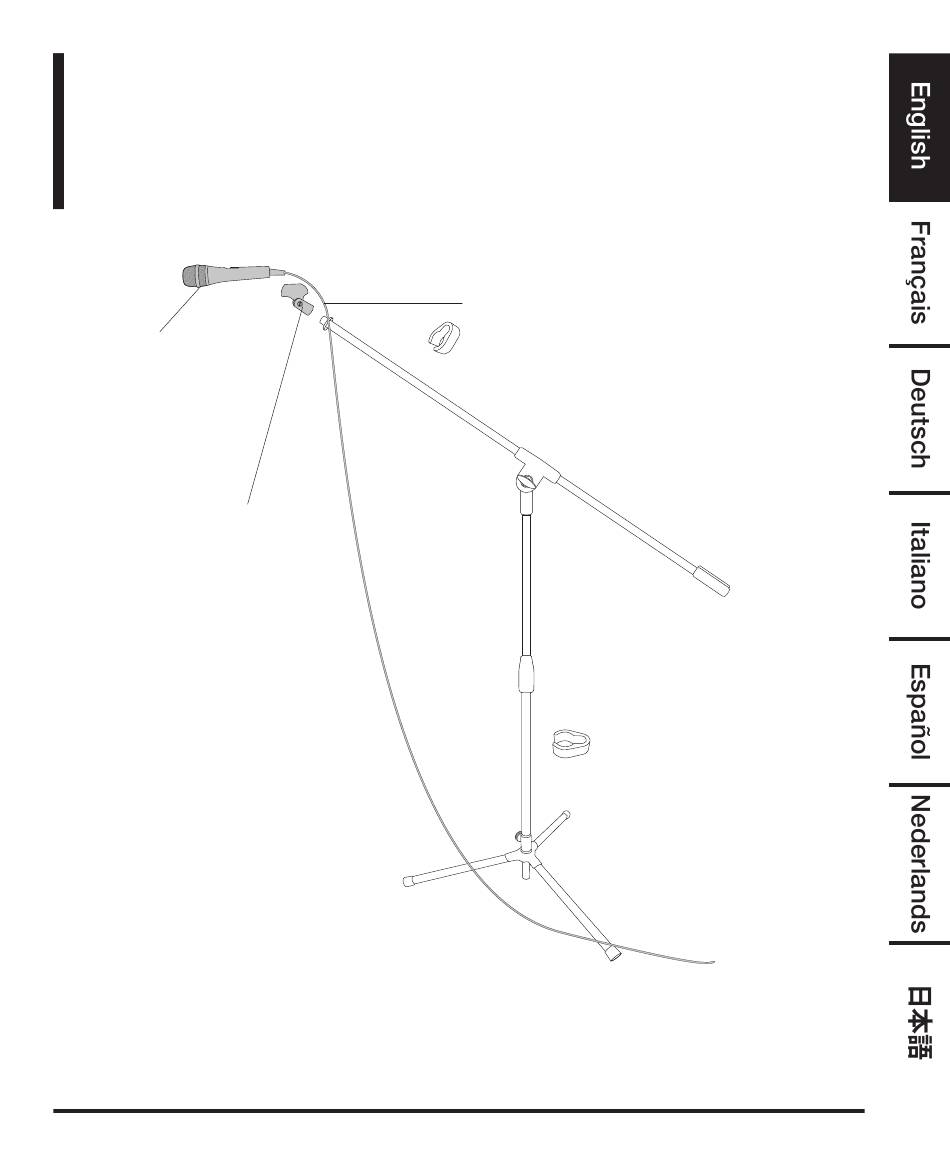 English

Français

Deutsch

Italiano

Español

Nederlands

日本語